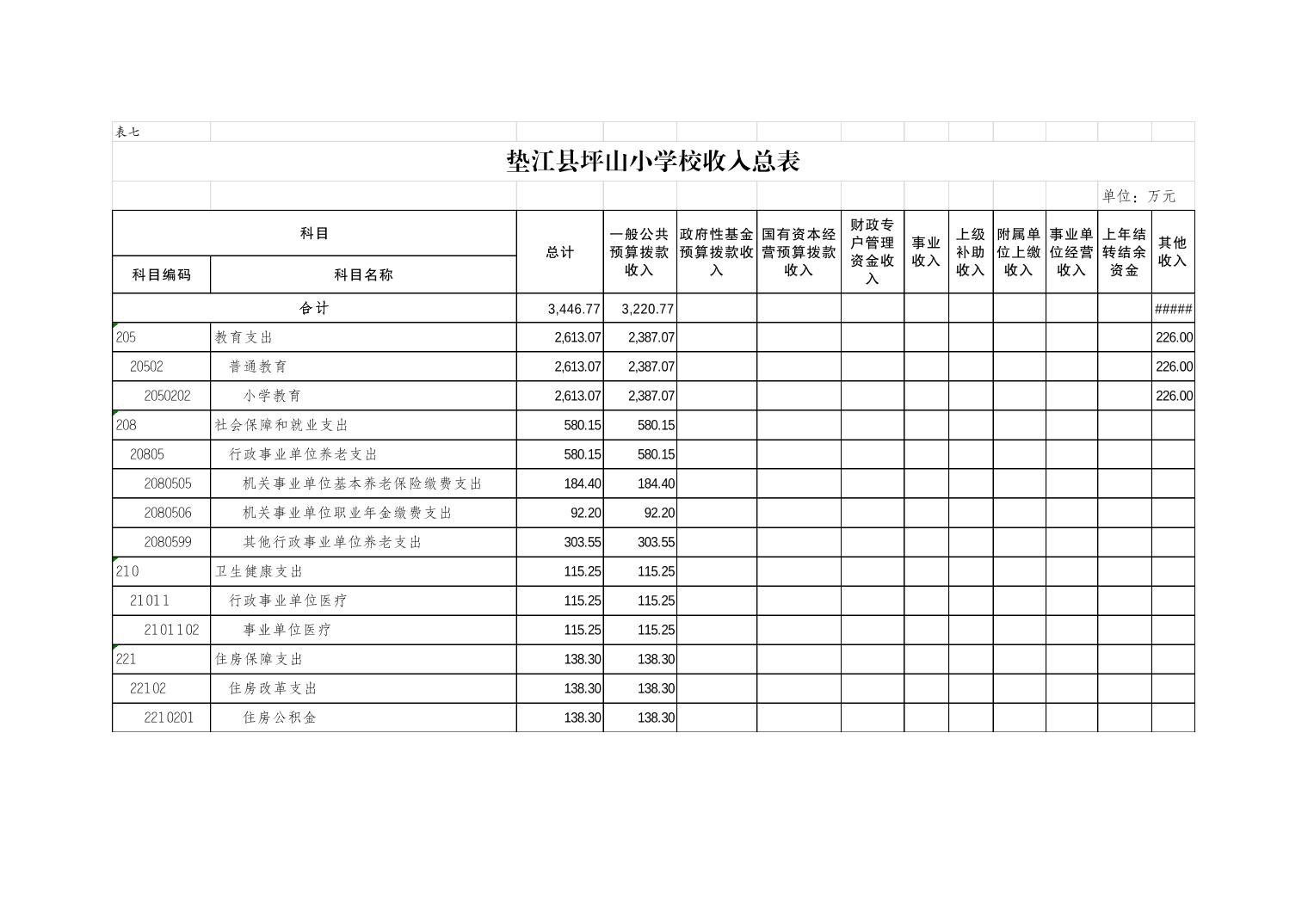 表七

垫江县坪山小学校收入总表

单位：万元

| 科目编码 | 科目名称 | 总计 | 一般公共预算拨款收入 | 政府性基金预算拨款收入 | 国有资本经营预算拨款收入 | 财政专户管理资金收入 | 事业收入 | 上级补助收入 | 附属单位上缴收入 | 事业单位经营收入 | 上年结转结余资金 | 其他收入 |
|---|---|---|---|---|---|---|---|---|---|---|---|---|
| 合计 | | 3,446.77 | 3,220.77 | | | | | | | | | ##### |
| 205 | 教育支出 | 2,613.07 | 2,387.07 | | | | | | | | | 226.00 |
| 20502 | 普通教育 | 2,613.07 | 2,387.07 | | | | | | | | | 226.00 |
| 2050202 | 小学教育 | 2,613.07 | 2,387.07 | | | | | | | | | 226.00 |
| 208 | 社会保障和就业支出 | 580.15 | 580.15 | | | | | | | | | |
| 20805 | 行政事业单位养老支出 | 580.15 | 580.15 | | | | | | | | | |
| 2080505 | 机关事业单位基本养老保险缴费支出 | 184.40 | 184.40 | | | | | | | | | |
| 2080506 | 机关事业单位职业年金缴费支出 | 92.20 | 92.20 | | | | | | | | | |
| 2080599 | 其他行政事业单位养老支出 | 303.55 | 303.55 | | | | | | | | | |
| 210 | 卫生健康支出 | 115.25 | 115.25 | | | | | | | | | |
| 21011 | 行政事业单位医疗 | 115.25 | 115.25 | | | | | | | | | |
| 2101102 | 事业单位医疗 | 115.25 | 115.25 | | | | | | | | | |
| 221 | 住房保障支出 | 138.30 | 138.30 | | | | | | | | | |
| 22102 | 住房改革支出 | 138.30 | 138.30 | | | | | | | | | |
| 2210201 | 住房公积金 | 138.30 | 138.30 | | | | | | | | | |